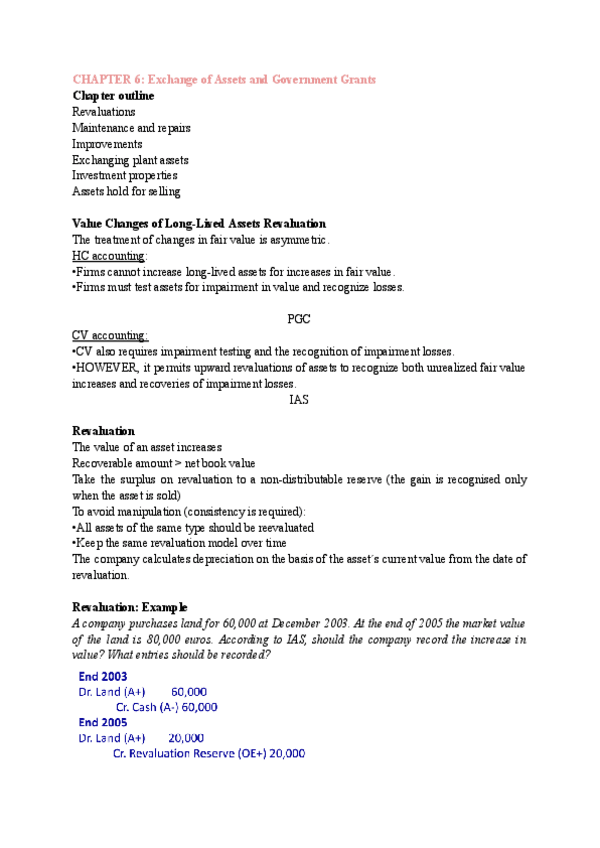 CHAPTER 6: Exchange of Assets and Government Grants
Chapter outline
Revaluations
Maintenance and repairs
Improvements
Exchanging plant assets
Investment properties
Assets hold for selling

Value Changes of Long-Lived Assets Revaluation
The treatment of changes in fair value is asymmetric.
HC accounting:
•Firms cannot increase long-lived assets for increases in fair value.
•Firms must test assets for impairment in value and recognize losses.

PGC

CV accounting:
•CV also requires impairment testing and the recognition of impairment losses.
•HOWEVER, it permits upward revaluations of assets to recognize both unrealized fair value increases and recoveries of impairment losses.

IAS

Revaluation
The value of an asset increases
Recoverable amount > net book value
Take the surplus on revaluation to a non-distributable reserve (the gain is recognised only when the asset is sold)
To avoid manipulation (consistency is required):
•All assets of the same type should be reevaluated
•Keep the same revaluation model over time
The company calculates depreciation on the basis of the asset's current value from the date of revaluation.

Revaluation: Example
A company purchases land for 60,000 at December 2003. At the end of 2005 the market value of the land is 80,000 euros. According to IAS, should the company record the increase in value? What entries should be recorded?

End 2003
Dr. Land (A+) 60,000
Cr. Cash (A-) 60,000
End 2005
Dr. Land (A+) 20,000
Cr. Revaluation Reserve (OE+) 20,000